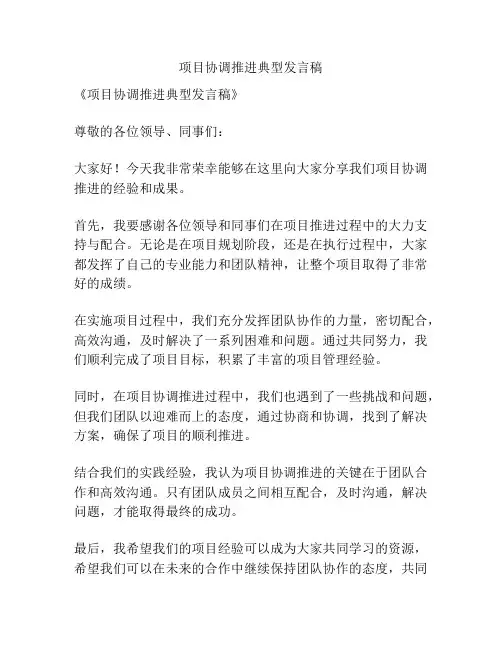 项目协调推进典型发言稿

《项目协调推进典型发言稿》

尊敬的各位领导、同事们：

大家好！今天我非常荣幸能够在这里向大家分享我们项目协调推进的经验和成果。

首先，我要感谢各位领导和同事们在项目推进过程中的大力支持与配合。无论是在项目规划阶段，还是在执行过程中，大家都发挥了自己的专业能力和团队精神，让整个项目取得了非常好的成绩。

在实施项目过程中，我们充分发挥团队协作的力量，密切配合，高效沟通，及时解决了一系列困难和问题。通过共同努力，我们顺利完成了项目目标，积累了丰富的项目管理经验。

同时，在项目协调推进过程中，我们也遇到了一些挑战和问题，但我们团队以迎难而上的态度，通过协商和协调，找到了解决方案，确保了项目的顺利推进。

结合我们的实践经验，我认为项目协调推进的关键在于团队合作和高效沟通。只有团队成员之间相互配合，及时沟通，解决问题，才能取得最终的成功。

最后，我希望我们的项目经验可以成为大家共同学习的资源，希望我们可以在未来的合作中继续保持团队协作的态度，共同